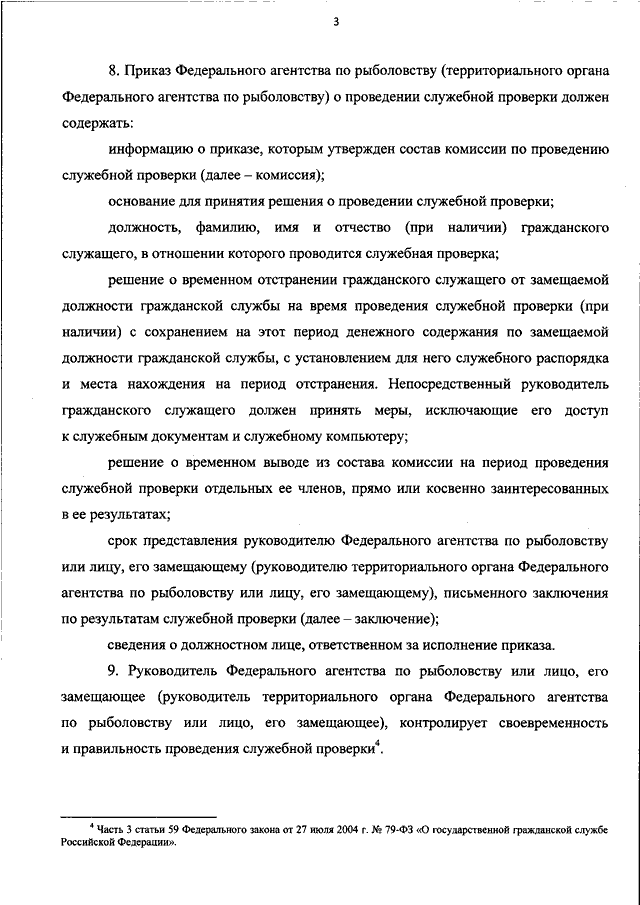 3

8. Приказ Федерального агентства по рыболовству (территориального органа Федерального агентства по рыболовству) о проведении служебной проверки должен содержать:

информацию о приказе, которым утвержден состав комиссии по проведению служебной проверки (далее – комиссия);

основание для принятия решения о проведении служебной проверки;

должность, фамилию, имя и отчество (при наличии) гражданского служащего, в отношении которого проводится служебная проверка;

решение о временном отстранении гражданского служащего от замещаемой должности гражданской службы на время проведения служебной проверки (при наличии) с сохранением на этот период денежного содержания по замещаемой должности гражданской службы, с установлением для него служебного распорядка и места нахождения на период отстранения. Непосредственный руководитель гражданского служащего должен принять меры, исключающие его доступ к служебным документам и служебному компьютеру;

решение о временном выводе из состава комиссии на период проведения служебной проверки отдельных ее членов, прямо или косвенно заинтересованных в ее результатах;

срок представления руководителю Федерального агентства по рыболовству или лицу, его замещающему (руководителю территориального органа Федерального агентства по рыболовству или лицу, его замещающему), письменного заключения по результатам служебной проверки (далее – заключение);

сведения о должностном лице, ответственном за исполнение приказа.

9. Руководитель Федерального агентства по рыболовству или лицо, его замещающее (руководитель территориального органа Федерального агентства по рыболовству или лицо, его замещающее), контролирует своевременность и правильность проведения служебной проверки$^4$.

$^4$ Часть 3 статьи 59 Федерального закона от 27 июля 2004 г. № 79-ФЗ «О государственной гражданской службе Российской Федерации».